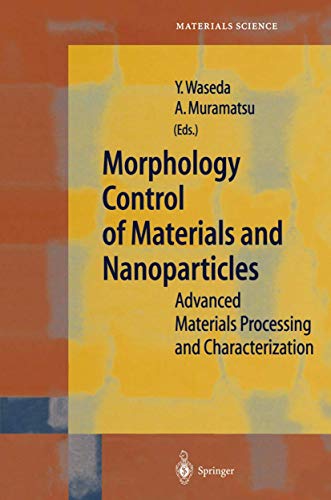 MATERIALS SCIENCE

Y. Waseda
A. Muramatsu
(Eds.)

Morphology Control of Materials and Nanoparticles

Advanced Materials Processing and Characterization

Springer